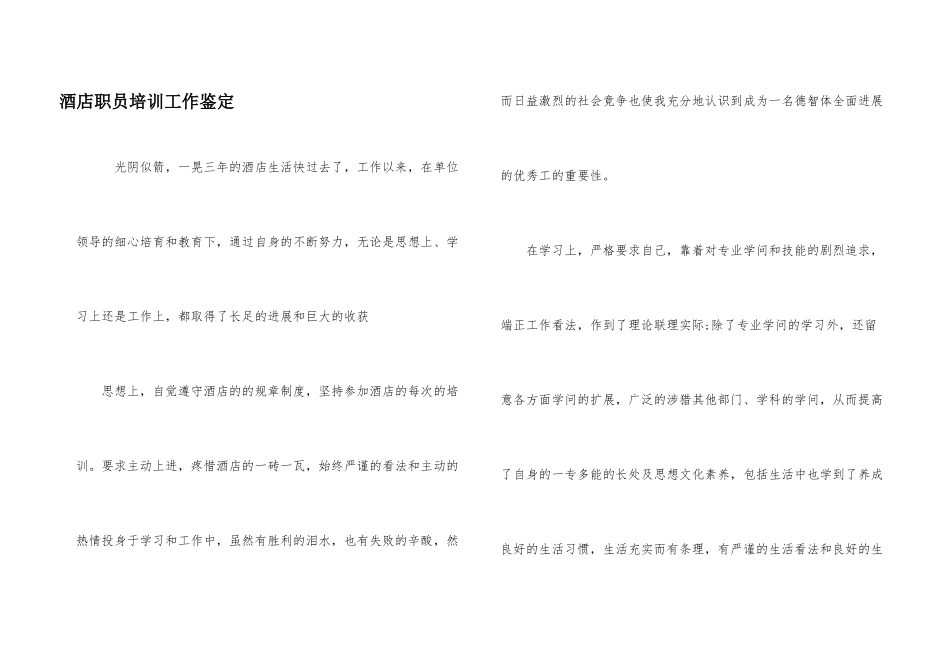 酒店职员培训工作鉴定

光阴似箭，一晃三年的酒店生活快过去了，工作以来，在单位领导的细心培育和教育下，通过自身的不断努力，无论是思想上、学习上还是工作上，都取得了长足的进展和巨大的收获

思想上，自觉遵守酒店的的规章制度，坚持参加酒店的每次的培训。要求主动上进，疼惜酒店的一砖一瓦，始终严谨的看法和主动的热情投身于学习和工作中，虽然有胜利的泪水，也有失败的辛酸，然而日益激烈的社会竞争也使我充分地认识到成为一名德智体全面进展的优秀工的重要性。

在学习上，严格要求自己，靠着对专业学问和技能的剧烈追求，端正工作看法，作到了理论联理实际;除了专业学问的学习外，还留意各方面学问的扩展，广泛的涉猎其他部门、学科的学问，从而提高了自身的一专多能的长处及思想文化素养，包括生活中也学到了养成良好的生活习惯，生活充实而有条理，有严谨的生活看法和良好的生